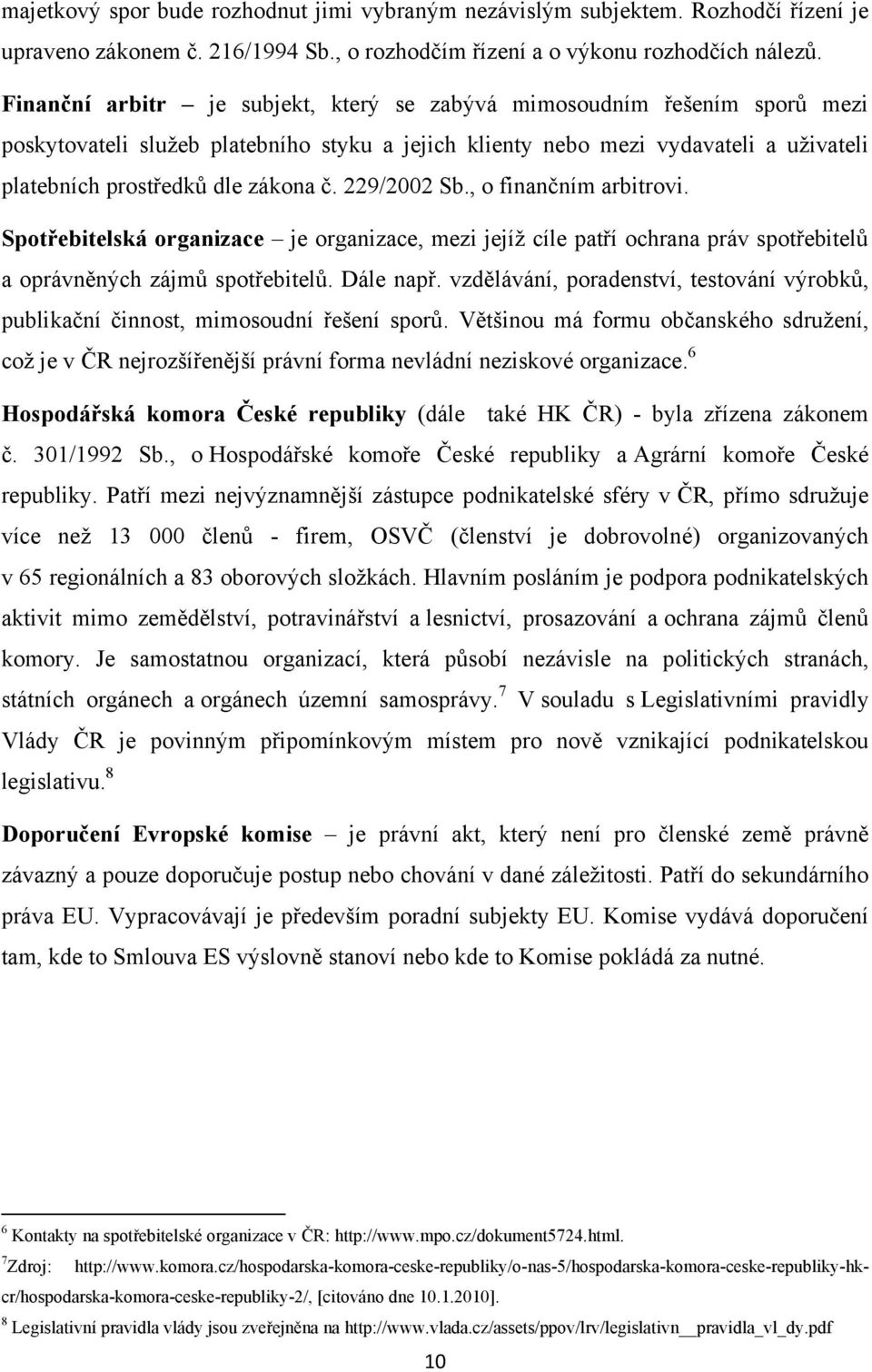 majetkový spor bude rozhodnut jimi vybraným nezávislým subjektem. Rozhodčí řízení je upraveno zákonem č. 216/1994 Sb., o rozhodčím řízení a o výkonu rozhodčích nálezů.

Finanční arbitr – je subjekt, který se zabývá mimosoudním řešením sporů mezi poskytovateli služeb platebního styku a jejich klienty nebo mezi vydavateli a uživateli platebních prostředků dle zákona č. 229/2002 Sb., o finančním arbitrovi.

Spotřebitelská organizace – je organizace, mezi jejíž cíle patří ochrana práv spotřebitelů a oprávněných zájmů spotřebitelů. Dále např. vzdělávání, poradenství, testování výrobků, publikační činnost, mimosoudní řešení sporů. Většinou má formu občanského sdružení, což je v ČR nejrozšířenější právní forma nevládní neziskové organizace.$^6$

Hospodářská komora České republiky (dále také HK ČR) - byla zřízena zákonem č. 301/1992 Sb., o Hospodářské komoře České republiky a Agrární komoře České republiky. Patří mezi nejvýznamnější zástupce podnikatelské sféry v ČR, přímo sdružuje více než 13 000 členů - firem, OSVČ (členství je dobrovolné) organizovaných v 65 regionálních a 83 oborových složkách. Hlavním posláním je podpora podnikatelských aktivit mimo zemědělství, potravinářství a lesnictví, prosazování a ochrana zájmů členů komory. Je samostatnou organizací, která působí nezávisle na politických stranách, státních orgánech a orgánech územní samosprávy.$^7$ V souladu s Legislativními pravidly Vlády ČR je povinným připomínkovým místem pro nově vznikající podnikatelskou legislativu.$^8$

Doporučení Evropské komise – je právní akt, který není pro členské země právně závazný a pouze doporučuje postup nebo chování v dané záležitosti. Patří do sekundárního práva EU. Vypracovávají je především poradní subjekty EU. Komise vydává doporučení tam, kde to Smlouva ES výslovně stanoví nebo kde to Komise pokládá za nutné.

$^6$ Kontakty na spotřebitelské organizace v ČR: http://www.mpo.cz/dokument5724.html.

$^7$Zdroj: http://www.komora.cz/hospodarska-komora-ceske-republiky/o-nas-5/hospodarska-komora-ceske-republiky-hk-cr/hospodarska-komora-ceske-republiky-2/, [citováno dne 10.1.2010].

$^8$ Legislativní pravidla vlády jsou zveřejněna na http://www.vlada.cz/assets/ppov/lrv/legislativn__pravidla_vl_dy.pdf

10